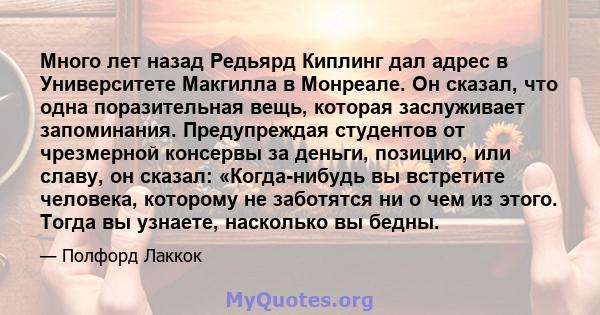 Много лет назад Редьярд Киплинг дал адрес в Университете Макгилла в Монреале. Он сказал, что одна поразительная вещь, которая заслуживает запоминания. Предупреждая студентов от чрезмерной консервы за деньги, позицию, или славу, он сказал: «Когда-нибудь вы встретите человека, которому не заботятся ни о чем из этого. Тогда вы узнаете, насколько вы бедны.

— Полфорд Лаккок

MyQuotes.org